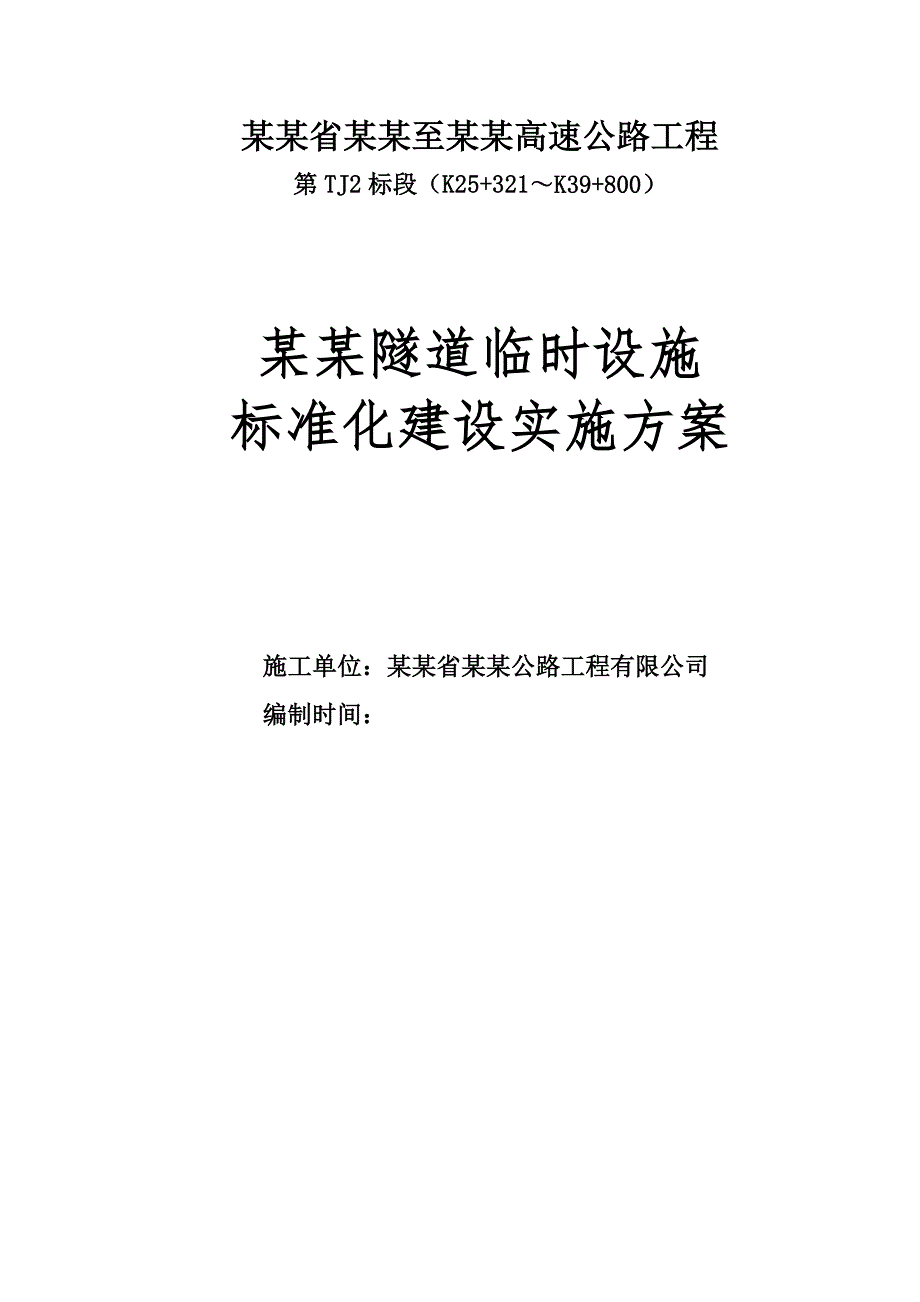 某某省某某至某某高速公路工程

第 TJ2 标段（K25+321～K39+800）

某某隧道临时设施
标准化建设实施方案

施工单位：某某省某某公路工程有限公司

编制时间：